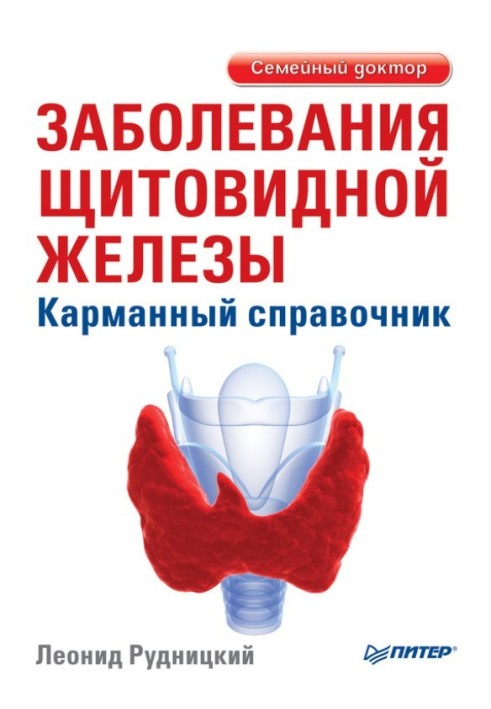 Семейный доктор

ЗАБОЛЕВАНИЯ ЩИТОВИДНОЙ ЖЕЛЕЗЫ

Карманный справочник

Леонид Рудницкий

ПИТЕР®